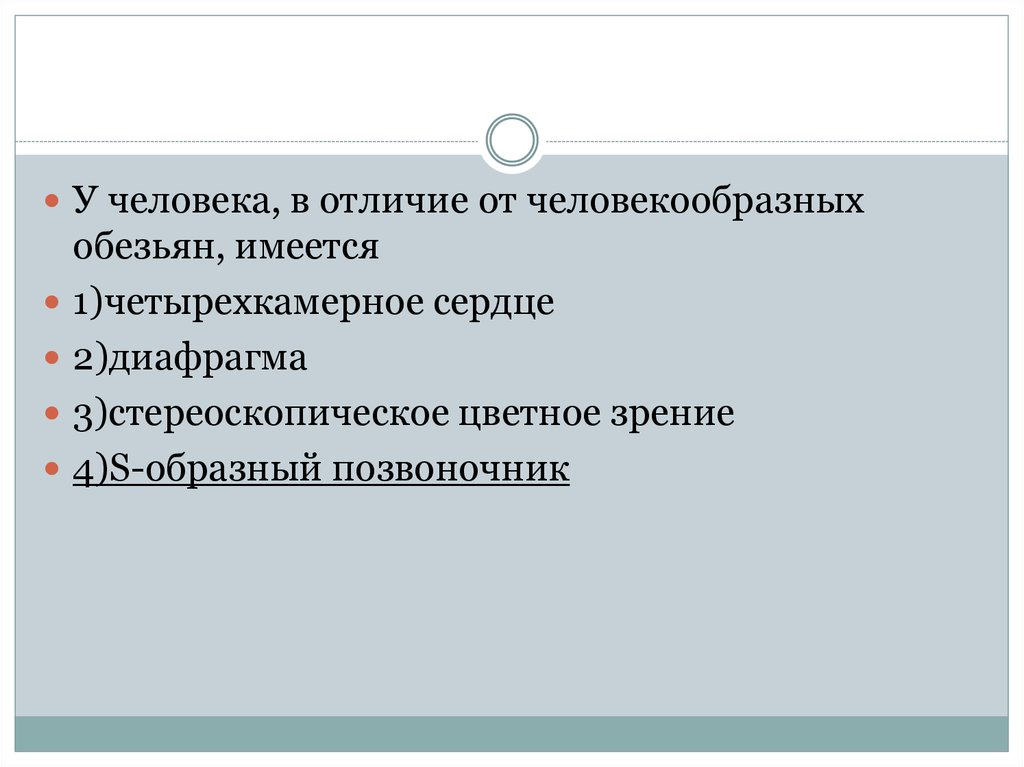 У человека, в отличие от человекообразных обезьян, имеется

1)четырехкамерное сердце

2)диафрагма

3)стереоскопическое цветное зрение

4)S-образный позвоночник